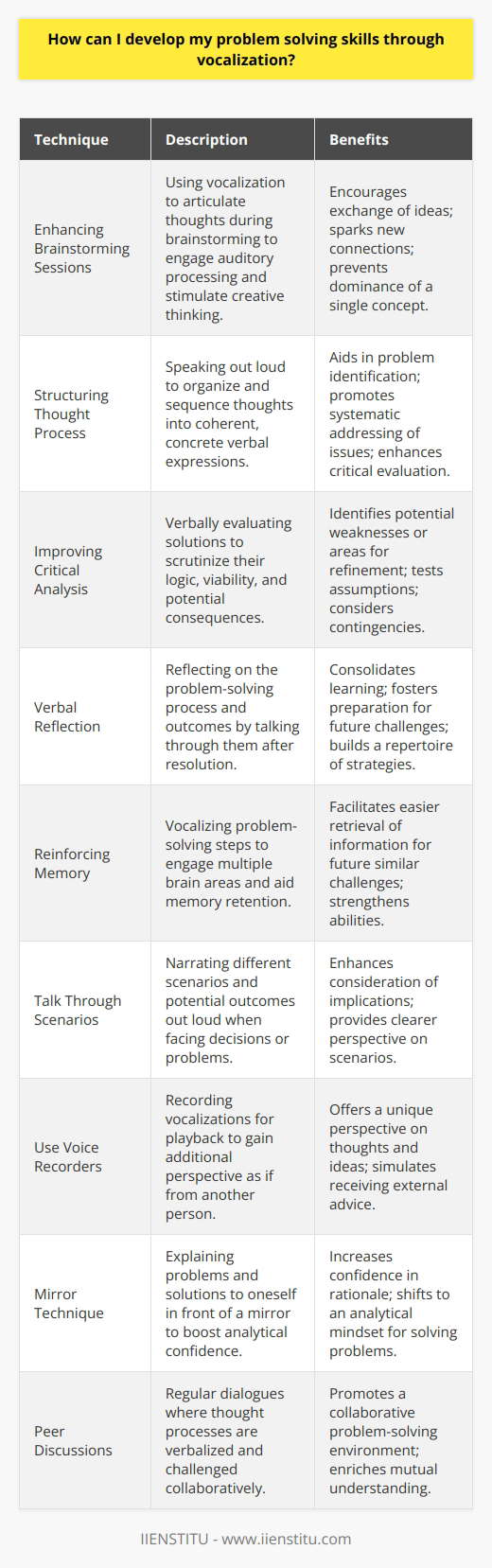 How can I develop my problem solving skills through vocalization?

| Technique | Description | Benefits |
|---|---|---|
| Enhancing Brainstorming Sessions | Using vocalization to articulate thoughts during brainstorming to engage auditory processing and stimulate creative thinking. | Encourages exchange of ideas; sparks new connections; prevents dominance of a single concept. |
| Structuring Thought Process | Speaking out loud to organize and sequence thoughts into coherent, concrete verbal expressions. | Aids in problem identification; promotes systematic addressing of issues; enhances critical evaluation. |
| Improving Critical Analysis | Verbally evaluating solutions to scrutinize their logic, viability, and potential consequences. | Identifies potential weaknesses or areas for refinement; tests assumptions; considers contingencies. |
| Verbal Reflection | Reflecting on the problem-solving process and outcomes by talking through them after resolution. | Consolidates learning; fosters preparation for future challenges; builds a repertoire of strategies. |
| Reinforcing Memory | Vocalizing problem-solving steps to engage multiple brain areas and aid memory retention. | Facilitates easier retrieval of information for future similar challenges; strengthens abilities. |
| Talk Through Scenarios | Narrating different scenarios and potential outcomes out loud when facing decisions or problems. | Enhances consideration of implications; provides clearer perspective on scenarios. |
| Use Voice Recorders | Recording vocalizations for playback to gain additional perspective as if from another person. | Offers a unique perspective on thoughts and ideas; simulates receiving external advice. |
| Mirror Technique | Explaining problems and solutions to oneself in front of a mirror to boost analytical confidence. | Increases confidence in rationale; shifts to an analytical mindset for solving problems. |
| Peer Discussions | Regular dialogues where thought processes are verbalized and challenged collaboratively. | Promotes a collaborative problem-solving environment; enriches mutual understanding. |

IIENSTITU - www.iienstitu.com